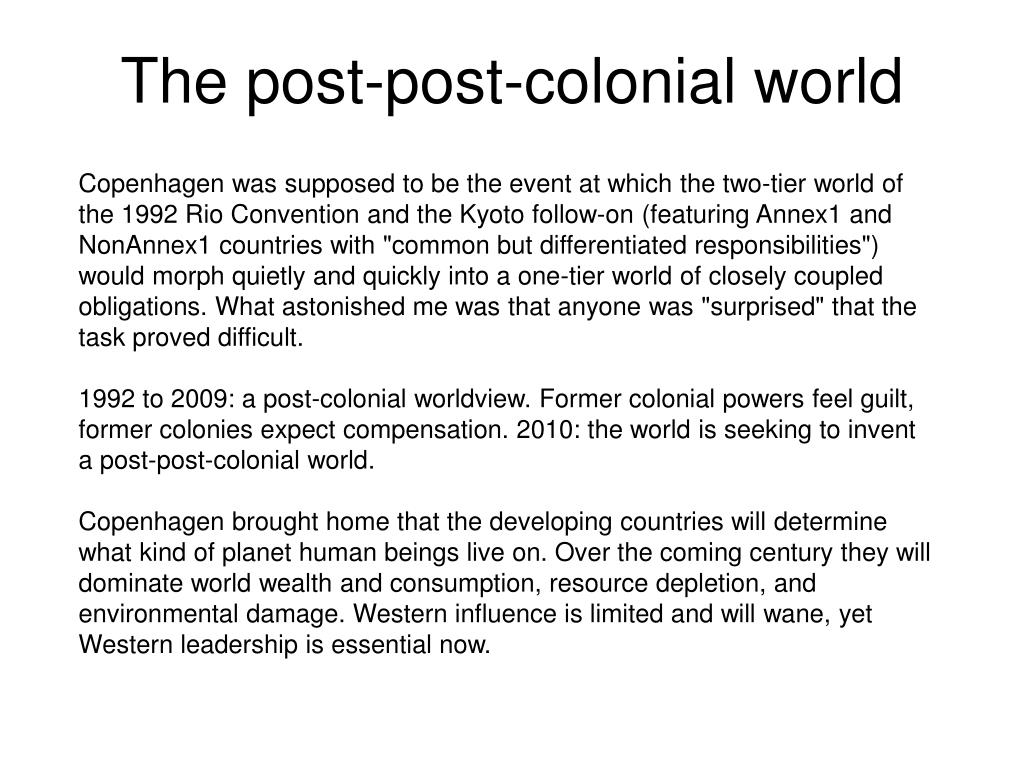 The post-post-colonial world

Copenhagen was supposed to be the event at which the two-tier world of the 1992 Rio Convention and the Kyoto follow-on (featuring Annex1 and NonAnnex1 countries with "common but differentiated responsibilities") would morph quietly and quickly into a one-tier world of closely coupled obligations. What astonished me was that anyone was "surprised" that the task proved difficult.

1992 to 2009: a post-colonial worldview. Former colonial powers feel guilt, former colonies expect compensation. 2010: the world is seeking to invent a post-post-colonial world.

Copenhagen brought home that the developing countries will determine what kind of planet human beings live on. Over the coming century they will dominate world wealth and consumption, resource depletion, and environmental damage. Western influence is limited and will wane, yet Western leadership is essential now.